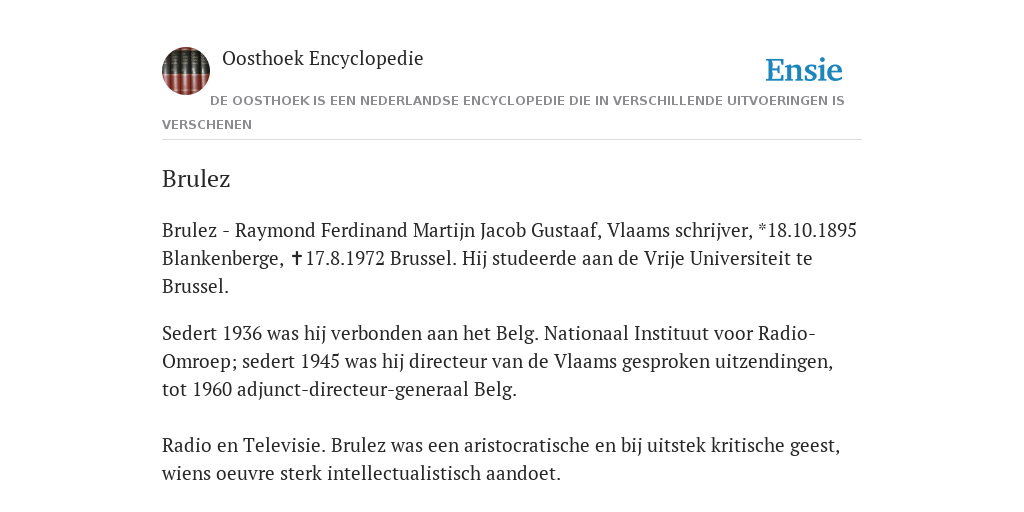 Oosthoek Encyclopedie

Ensie

DE OOSTHOEK IS EEN NEDERLANDSE ENCYCLOPEDIE DIE IN VERSCHILLENDE UITVOERINGEN IS VERSCHENEN

Brulez

Brulez - Raymond Ferdinand Martijn Jacob Gustaaf, Vlaams schrijver, *18.10.1895 Blankenberge, ✝17.8.1972 Brussel. Hij studeerde aan de Vrije Universiteit te Brussel.

Sedert 1936 was hij verbonden aan het Belg. Nationaal Instituut voor Radio-Omroep; sedert 1945 was hij directeur van de Vlaams gesproken uitzendingen, tot 1960 adjunct-directeur-generaal Belg.

Radio en Televisie. Brulez was een aristocratische en bij uitstek kritische geest, wiens oeuvre sterk intellectualistisch aandoet.